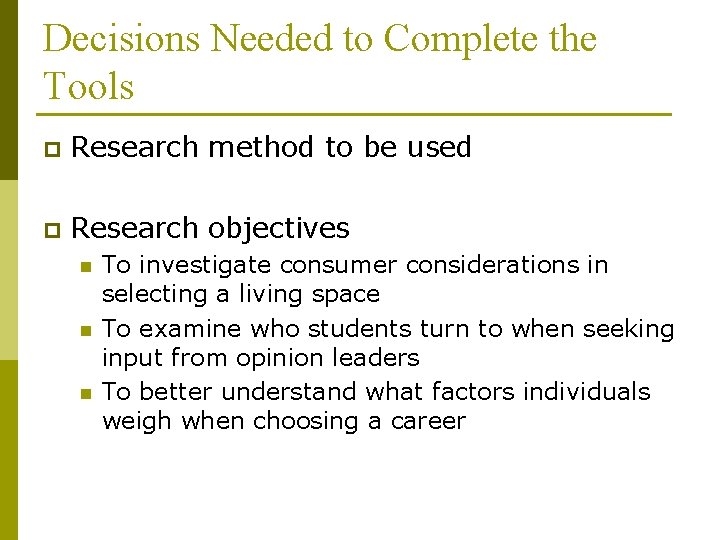 Decisions Needed to Complete the Tools

Research method to be used

Research objectives

To investigate consumer considerations in selecting a living space

To examine who students turn to when seeking input from opinion leaders

To better understand what factors individuals weigh when choosing a career